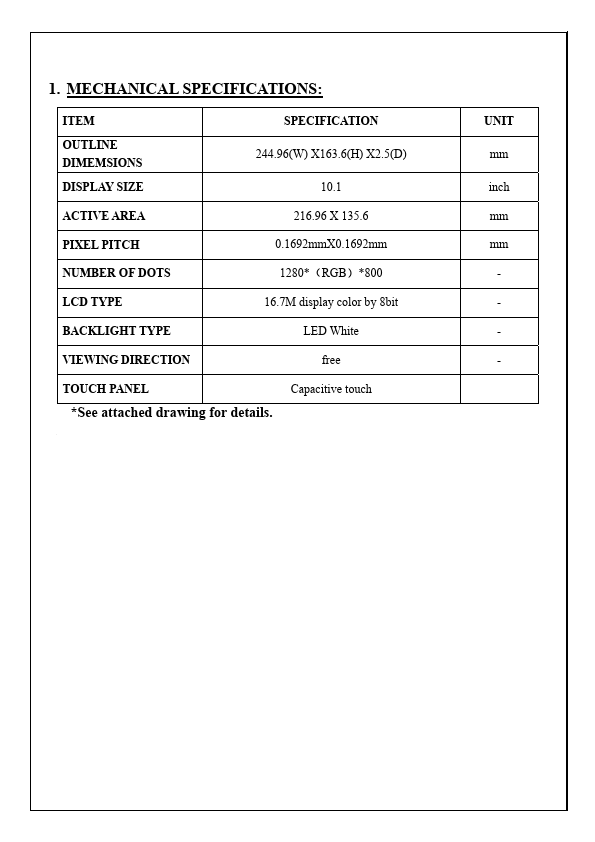 1. MECHANICAL SPECIFICATIONS:

| ITEM | SPECIFICATION | UNIT |
|---|---|---|
| OUTLINE DIMEMSIONS | 244.96(W) X163.6(H) X2.5(D) | mm |
| DISPLAY SIZE | 10.1 | inch |
| ACTIVE AREA | 216.96 X 135.6 | mm |
| PIXEL PITCH | 0.1692mmX0.1692mm | mm |
| NUMBER OF DOTS | 1280*（RGB）*800 | - |
| LCD TYPE | 16.7M display color by 8bit | - |
| BACKLIGHT TYPE | LED White | - |
| VIEWING DIRECTION | free | - |
| TOUCH PANEL | Capacitive touch | |

*See attached drawing for details.